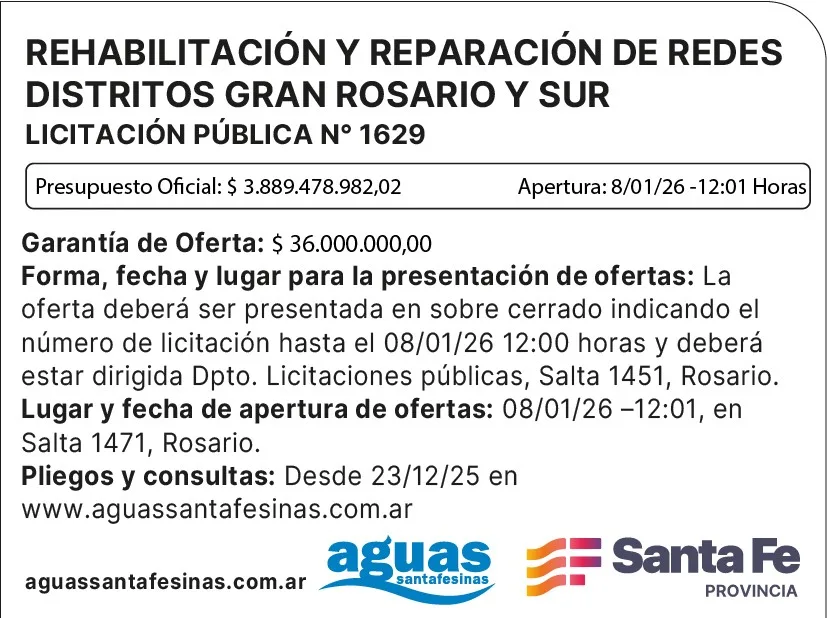 REHABILITACIÓN Y REPARACIÓN DE REDES DISTRITOS GRAN ROSARIO Y SUR
LICITACIÓN PÚBLICA N° 1629

Presupuesto Oficial: $ 3.889.478.982,02 Apertura: 8/01/26 -12:01 Horas

Garantía de Oferta: $ 36.000.000,00
Forma, fecha y lugar para la presentación de ofertas: La oferta deberá ser presentada en sobre cerrado indicando el número de licitación hasta el 08/01/26 12:00 horas y deberá estar dirigida Dpto. Licitaciones públicas, Salta 1451, Rosario.
Lugar y fecha de apertura de ofertas: 08/01/26 –12:01, en Salta 1471, Rosario.
Pliegos y consultas: Desde 23/12/25 en www.aguassantafesinas.com.ar

aguassantafesinas.com.ar

aguas
santafesinas

Santa Fe
PROVINCIA